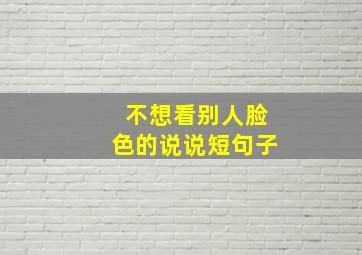 不想看别人脸色的说说短句子